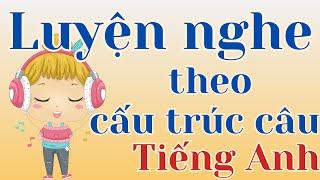 Luyện nghe theo cấu trúc câu Tiếng Anh